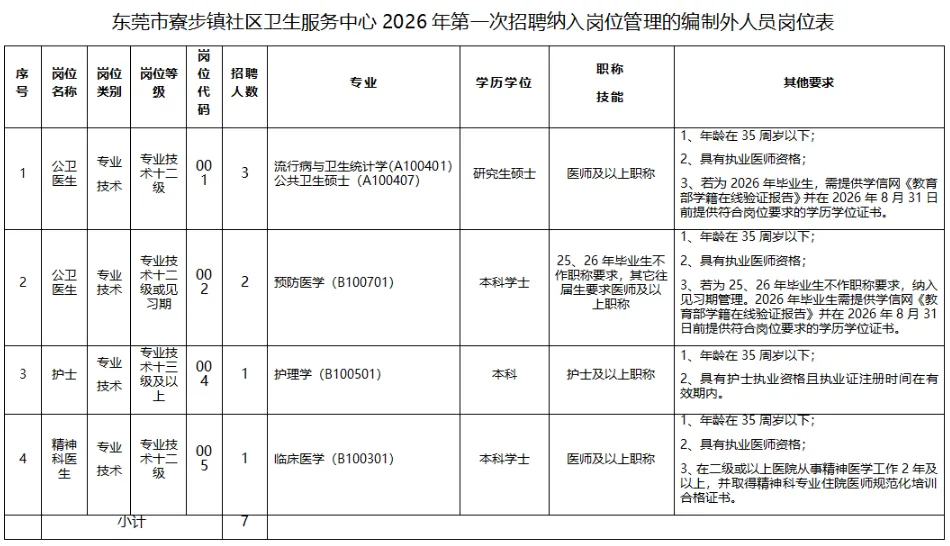 东莞市寮步镇社区卫生服务中心 2026 年第一次招聘纳入岗位管理的编制外人员岗位表

| 序号 | 岗位名称 | 岗位类别 | 岗位等级 | 岗位代码 | 招聘人数 | 专业 | 学历学位 | 职称 技能 | 其他要求 |
|---|---|---|---|---|---|---|---|---|---|
| 1 | 公卫医生 | 专业技术 | 专业技术十二级 | 001 | 3 | 流行病与卫生统计学(A100401) 公共卫生硕士（A100407) | 研究生硕士 | 医师及以上职称 | 1、年龄在 35 周岁以下; 2、具有执业医师资格; 3、若为 2026 年毕业生，需提供学信网《教育部学籍在线验证报告》并在 2026 年 8 月 31 日前提供符合岗位要求的学历学位证书。 |
| 2 | 公卫医生 | 专业技术 | 专业技术十二级或见习期 | 002 | 2 | 预防医学（B100701） | 本科学士 | 25、26 年毕业生不作职称要求，其它往届生要求医师及以上职称 | 1、年龄在 35 周岁以下; 2、具有执业医师资格; 3、若为 25、26 年毕业生不作职称要求，纳入见习期管理。2026 年毕业生需提供学信网《教育部学籍在线验证报告》并在 2026 年 8 月 31 日前提供符合岗位要求的学历学位证书。 |
| 3 | 护士 | 专业技术 | 专业技术十三级及以上 | 004 | 1 | 护理学（B100501） | 本科 | 护士及以上职称 | 1、年龄在 35 周岁以下; 2、具有护士执业资格且执业证注册时间在有效期内。 |
| 4 | 精神科医生 | 专业技术 | 专业技术十二级 | 005 | 1 | 临床医学（B100301） | 本科学士 | 医师及以上职称 | 1、年龄在 35 周岁以下; 2、具有执业医师资格; 3、在二级或以上医院从事精神医学工作 2 年及以上，并取得精神科专业住院医师规范化培训合格证书。 |
| | 小计 | | | | 7 | | | | |